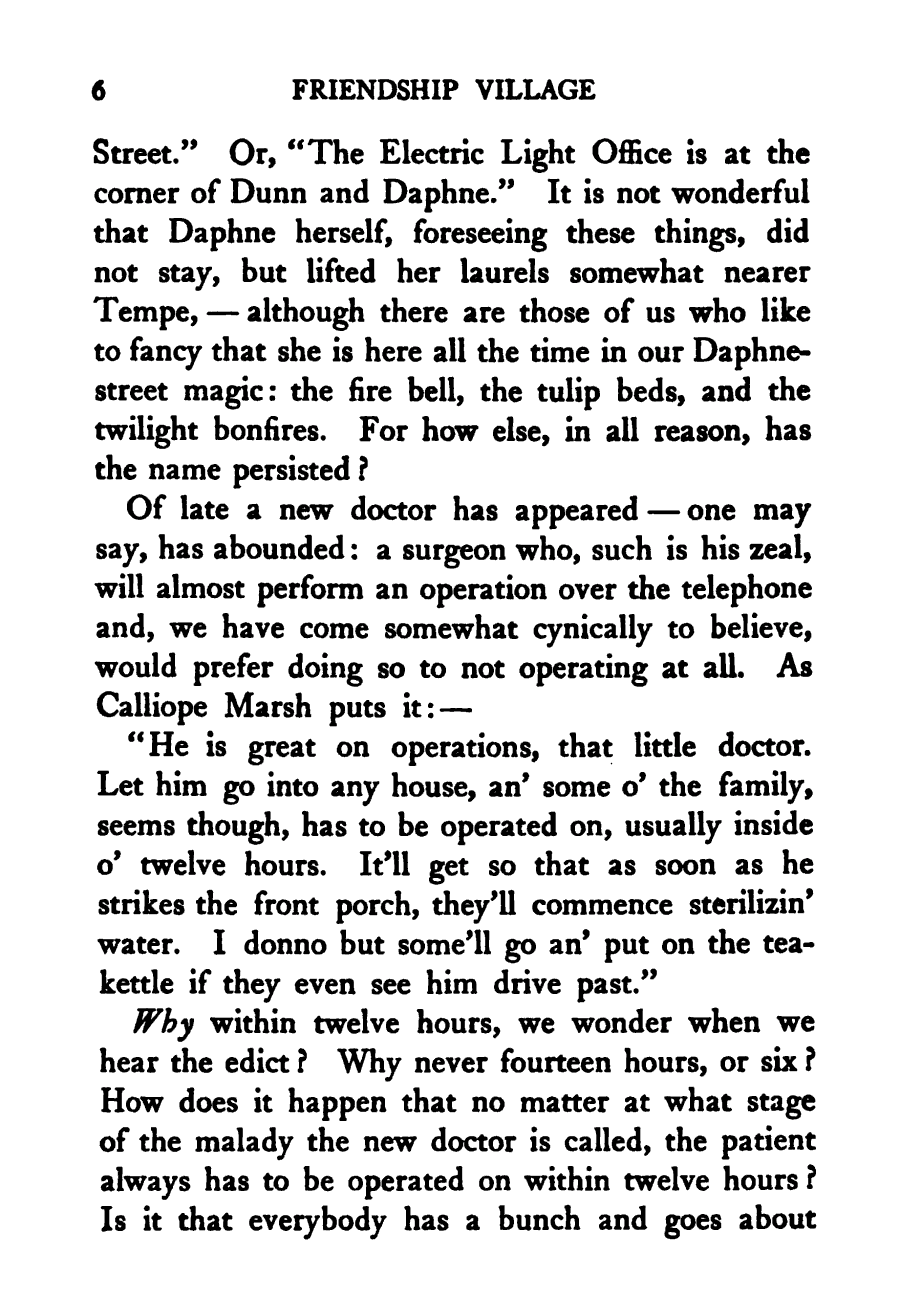 6 FRIENDSHIP VILLAGE

Street." Or, "The Electric Light Office is at the corner of Dunn and Daphne." It is not wonderful that Daphne herself, foreseeing these things, did not stay, but lifted her laurels somewhat nearer Tempe, — although there are those of us who like to fancy that she is here all the time in our Daphne-street magic: the fire bell, the tulip beds, and the twilight bonfires. For how else, in all reason, has the name persisted?

Of late a new doctor has appeared — one may say, has abounded: a surgeon who, such is his zeal, will almost perform an operation over the telephone and, we have come somewhat cynically to believe, would prefer doing so to not operating at all. As Calliope Marsh puts it: —

"He is great on operations, that little doctor. Let him go into any house, an' some o' the family, seems though, has to be operated on, usually inside o' twelve hours. It'll get so that as soon as he strikes the front porch, they'll commence sterilizin' water. I donno but some'll go an' put on the teakettle if they even see him drive past."

Why within twelve hours, we wonder when we hear the edict? Why never fourteen hours, or six? How does it happen that no matter at what stage of the malady the new doctor is called, the patient always has to be operated on within twelve hours? Is it that everybody has a bunch and goes about